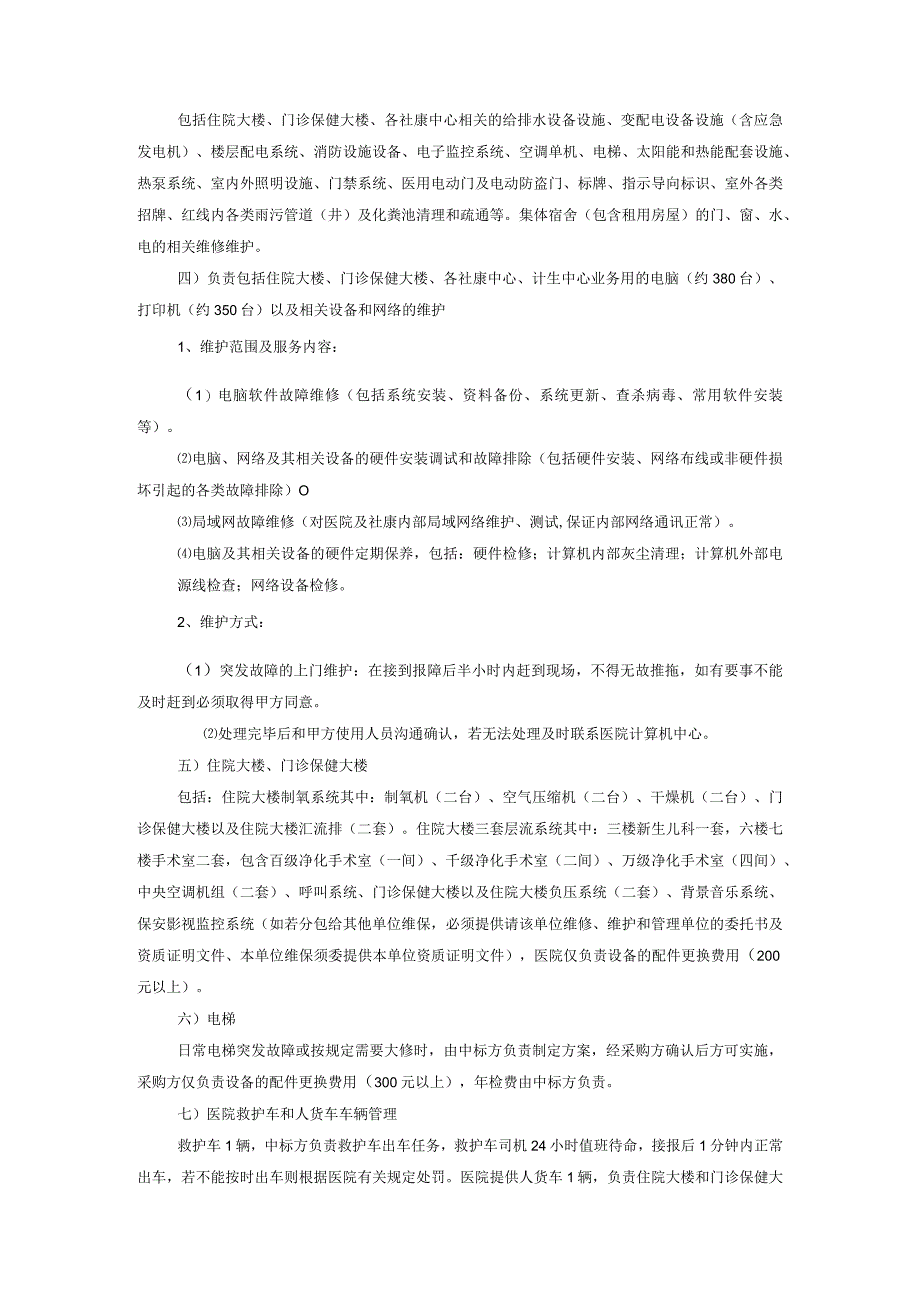 包括住院大楼、门诊保健大楼、各社康中心相关的给排水设备设施、变配电设备设施（含应急发电机）、楼层配电系统、消防设施设备、电子监控系统、空调单机、电梯、太阳能和热能配套设施、热泵系统、室内外照明设施、门禁系统、医用电动门及电动防盗门、标牌、指示导向标识、室外各类招牌、红线内各类雨污管道（井）及化粪池清理和疏通等。集体宿舍（包含租用房屋）的门、窗、水、电的相关维修维护。

四）负责包括住院大楼、门诊保健大楼、各社康中心、计生中心业务用的电脑（约380台）、打印机（约350台）以及相关设备和网络的维护

1、维护范围及服务内容：

（1）电脑软件故障维修（包括系统安装、资料备份、系统更新、查杀病毒、常用软件安装等）。

⑵电脑、网络及其相关设备的硬件安装调试和故障排除（包括硬件安装、网络布线或非硬件损坏引起的各类故障排除）O

⑶局域网故障维修（对医院及社康内部局域网络维护、测试,保证内部网络通讯正常）。

⑷电脑及其相关设备的硬件定期保养，包括：硬件检修；计算机内部灰尘清理；计算机外部电源线检查；网络设备检修。

2、维护方式：

（1）突发故障的上门维护：在接到报障后半小时内赶到现场，不得无故推拖，如有要事不能及时赶到必须取得甲方同意。

⑵处理完毕后和甲方使用人员沟通确认，若无法处理及时联系医院计算机中心。

五）住院大楼、门诊保健大楼

包括：住院大楼制氧系统其中：制氧机（二台）、空气压缩机（二台）、干燥机（二台）、门诊保健大楼以及住院大楼汇流排（二套）。住院大楼三套层流系统其中：三楼新生儿科一套，六楼七楼手术室二套，包含百级净化手术室（一间）、千级净化手术室（二间）、万级净化手术室（四间）、中央空调机组（二套）、呼叫系统、门诊保健大楼以及住院大楼负压系统（二套）、背景音乐系统、保安影视监控系统（如若分包给其他单位维保，必须提供请该单位维修、维护和管理单位的委托书及资质证明文件、本单位维保须委提供本单位资质证明文件），医院仅负责设备的配件更换费用（200元以上）。

六）电梯

日常电梯突发故障或按规定需要大修时，由中标方负责制定方案，经采购方确认后方可实施，采购方仅负责设备的配件更换费用（300元以上），年检费由中标方负责。

七）医院救护车和人货车车辆管理

救护车1辆，中标方负责救护车出车任务，救护车司机24小时值班待命，接报后1分钟内正常出车，若不能按时出车则根据医院有关规定处罚。医院提供人货车1辆，负责住院大楼和门诊保健大